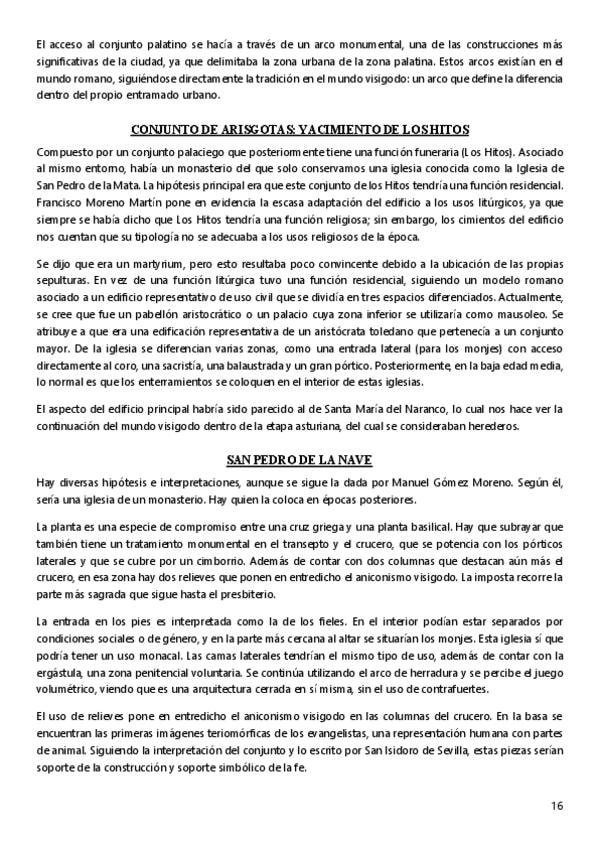 El acceso al conjunto palatino se hacía a través de un arco monumental, una de las construcciones más significativas de la ciudad, ya que delimitaba la zona urbana de la zona palatina. Estos arcos existían en el mundo romano, siguiéndose directamente la tradición en el mundo visigodo: un arco que define la diferencia dentro del propio entramado urbano.

CONJUNTO DE ARISGOTAS: YACIMIENTO DE LOS HITOS

Compuesto por un conjunto palaciego que posteriormente tiene una función funeraria (Los Hitos). Asociado al mismo entorno, había un monasterio del que solo conservamos una iglesia conocida como la Iglesia de San Pedro de la Mata. La hipótesis principal era que este conjunto de los Hitos tendría una función residencial. Francisco Moreno Martín pone en evidencia la escasa adaptación del edificio a los usos litúrgicos, ya que siempre se había dicho que Los Hitos tendría una función religiosa; sin embargo, los cimientos del edificio nos cuentan que su tipología no se adecuaba a los usos religiosos de la época.

Se dijo que era un martyrium, pero esto resultaba poco convincente debido a la ubicación de las propias sepulturas. En vez de una función litúrgica tuvo una función residencial, siguiendo un modelo romano asociado a un edificio representativo de uso civil que se dividía en tres espacios diferenciados. Actualmente, se cree que fue un pabellón aristocrático o un palacio cuya zona inferior se utilizaría como mausoleo. Se atribuye a que era una edificación representativa de un aristócrata toledano que pertenecía a un conjunto mayor. De la iglesia se diferencian varias zonas, como una entrada lateral (para los monjes) con acceso directamente al coro, una sacristía, una balaustrada y un gran pórtico. Posteriormente, en la baja edad media, lo normal es que los enterramientos se coloquen en el interior de estas iglesias.

El aspecto del edificio principal habría sido parecido al de Santa María del Naranco, lo cual nos hace ver la continuación del mundo visigodo dentro de la etapa asturiana, del cual se consideraban herederos.

SAN PEDRO DE LA NAVE

Hay diversas hipótesis e interpretaciones, aunque se sigue la dada por Manuel Gómez Moreno. Según él, sería una iglesia de un monasterio. Hay quien la coloca en épocas posteriores.

La planta es una especie de compromiso entre una cruz griega y una planta basilical. Hay que subrayar que también tiene un tratamiento monumental en el transepto y el crucero, que se potencia con los pórticos laterales y que se cubre por un cimborrio. Además de contar con dos columnas que destacan aún más el crucero, en esa zona hay dos relieves que ponen en entredicho el aniconismo visigodo. La imposta recorre la parte más sagrada que sigue hasta el presbiterio.

La entrada en los pies es interpretada como la de los fieles. En el interior podían estar separados por condiciones sociales o de género, y en la parte más cercana al altar se situarían los monjes. Esta iglesia sí que podría tener un uso monacal. Las camas laterales tendrían el mismo tipo de uso, además de contar con la ergástula, una zona penitencial voluntaria. Se continúa utilizando el arco de herradura y se percibe el juego volumétrico, viendo que es una arquitectura cerrada en sí misma, sin el uso de contrafuertes.

El uso de relieves pone en entredicho el aniconismo visigodo en las columnas del crucero. En la basa se encuentran las primeras imágenes teriomórficas de los evangelistas, una representación humana con partes de animal. Siguiendo la interpretación del conjunto y lo escrito por San Isidoro de Sevilla, estas piezas serían soporte de la construcción y soporte simbólico de la fe.

16